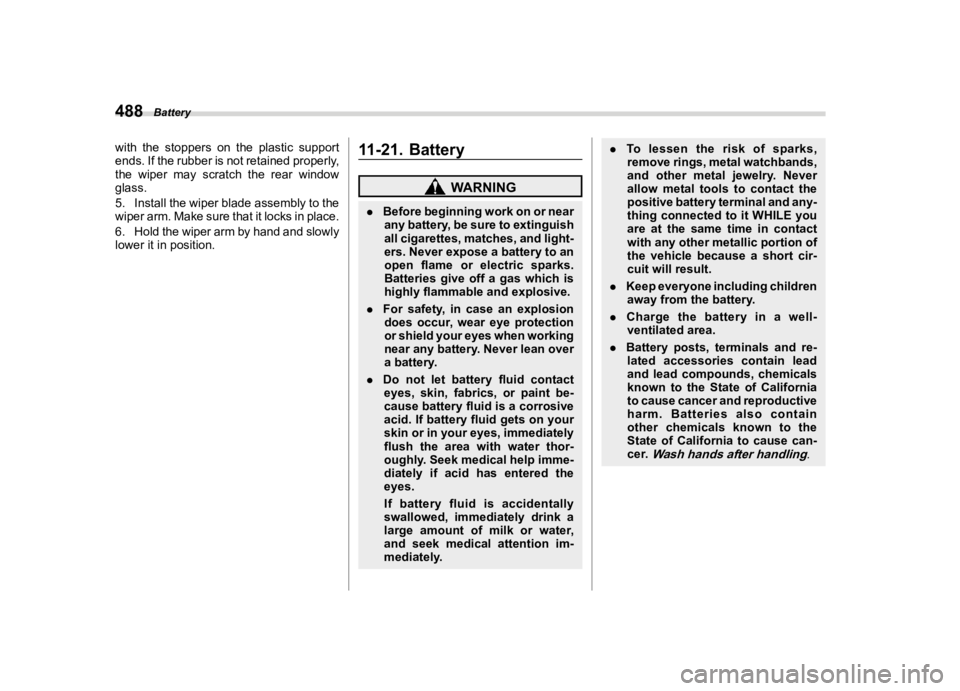 488 Battery

with the stoppers on the plastic support ends. If the rubber is not retained properly, the wiper may scratch the rear window glass.

5. Install the wiper blade assembly to the wiper arm. Make sure that it locks in place.

6. Hold the wiper arm by hand and slowly lower it in position.

11-21. Battery

WARNING

. Before beginning work on or near any battery, be sure to extinguish all cigarettes, matches, and lighters. Never expose a battery to an open flame or electric sparks. Batteries give off a gas which is highly flammable and explosive.

. For safety, in case an explosion does occur, wear eye protection or shield your eyes when working near any battery. Never lean over a battery.

. Do not let battery fluid contact eyes, skin, fabrics, or paint because battery fluid is a corrosive acid. If battery fluid gets on your skin or in your eyes, immediately flush the area with water thoroughly. Seek medical help immediately if acid has entered the eyes.

If battery fluid is accidentally swallowed, immediately drink a large amount of milk or water, and seek medical attention immediately.

. To lessen the risk of sparks, remove rings, metal watchbands, and other metal jewelry. Never allow metal tools to contact the positive battery terminal and anything connected to it WHILE you are at the same time in contact with any other metallic portion of the vehicle because a short circuit will result.

. Keep everyone including children away from the battery.

. Charge the battery in a well-ventilated area.

. Battery posts, terminals and related accessories contain lead and lead compounds, chemicals known to the State of California to cause cancer and reproductive harm. Batteries also contain other chemicals known to the State of California to cause cancer. Wash hands after handling.

carmanualsonline.info